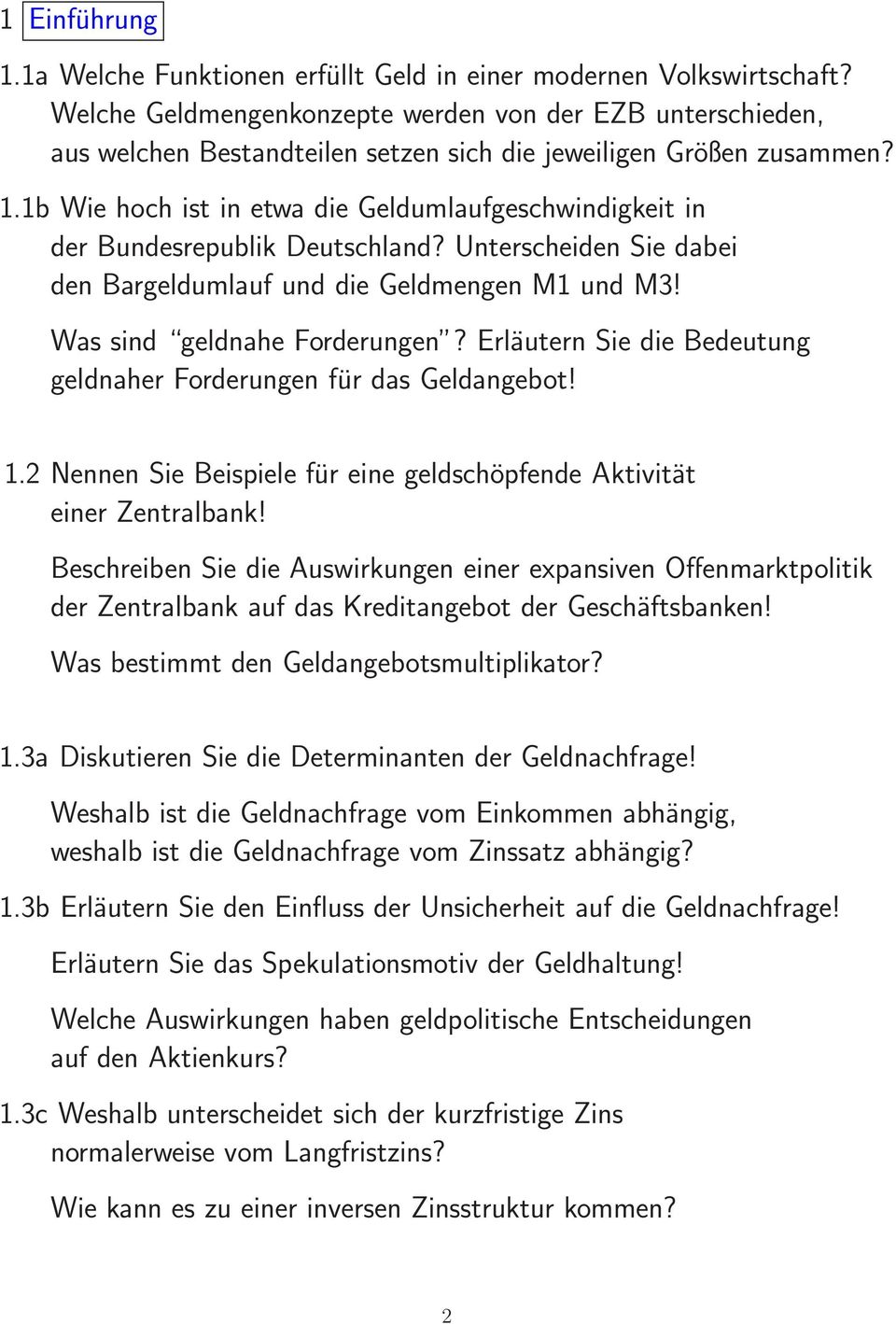 1 Einführung

1.1a Welche Funktionen erfüllt Geld in einer modernen Volkswirtschaft? Welche Geldmengenkonzepte werden von der EZB unterschieden, aus welchen Bestandteilen setzen sich die jeweiligen Größen zusammen?

1.1b Wie hoch ist in etwa die Geldumlaufgeschwindigkeit in der Bundesrepublik Deutschland? Unterscheiden Sie dabei den Bargeldumlauf und die Geldmengen M1 und M3!

Was sind “geldnahe Forderungen”? Erläutern Sie die Bedeutung geldnaher Forderungen für das Geldangebot!

1.2 Nennen Sie Beispiele für eine geldschöpfende Aktivität einer Zentralbank!

Beschreiben Sie die Auswirkungen einer expansiven Offenmarktpolitik der Zentralbank auf das Kreditangebot der Geschäftsbanken!

Was bestimmt den Geldangebotsmultiplikator?

1.3a Diskutieren Sie die Determinanten der Geldnachfrage!

Weshalb ist die Geldnachfrage vom Einkommen abhängig, weshalb ist die Geldnachfrage vom Zinssatz abhängig?

1.3b Erläutern Sie den Einfluss der Unsicherheit auf die Geldnachfrage!

Erläutern Sie das Spekulationsmotiv der Geldhaltung!

Welche Auswirkungen haben geldpolitische Entscheidungen auf den Aktienkurs?

1.3c Weshalb unterscheidet sich der kurzfristige Zins normalerweise vom Langfristzins?

Wie kann es zu einer inversen Zinsstruktur kommen?

2